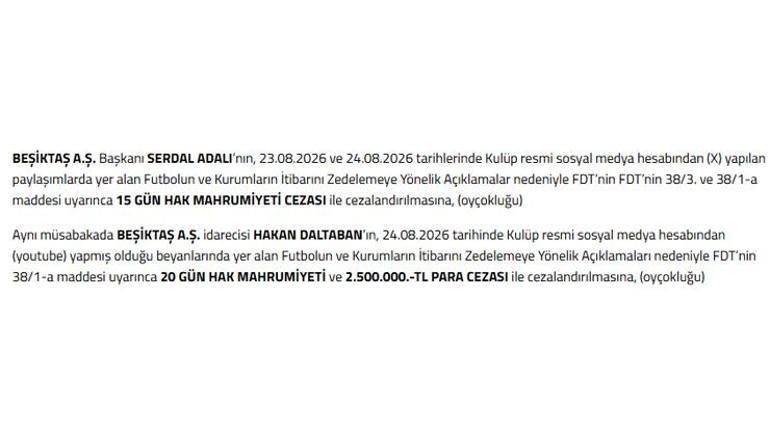 BEŞİKTAŞ A.Ş. Başkanı SERDAL ADALI'nın, 23.08.2026 ve 24.08.2026 tarihlerinde Kulüp resmi sosyal medya hesabından (X) yapılan paylaşımlarda yer alan Futbolun ve Kurumların İtibarını Zedelemeye Yönelik Açıklamalar nedeniyle FDT'nin FDT'nin 38/3. ve 38/1-a maddesi uyarınca 15 GÜN HAK MAHRUMİYETİ CEZASI ile cezalandırılmasına, (oyçokluğu)

Aynı müsabakada BEŞİKTAŞ A.Ş. idarecisi HAKAN DALTABAN'ın, 24.08.2026 tarihinde Kulüp resmi sosyal medya hesabından (youtube) yapmış olduğu beyanlarında yer alan Futbolun ve Kurumların İtibarını Zedelemeye Yönelik Açıklamaları nedeniyle FDT'nin 38/1-a maddesi uyarınca 20 GÜN HAK MAHRUMİYETİ ve 2.500.000.-TL PARA CEZASI ile cezalandırılmasına, (oyçokluğu)